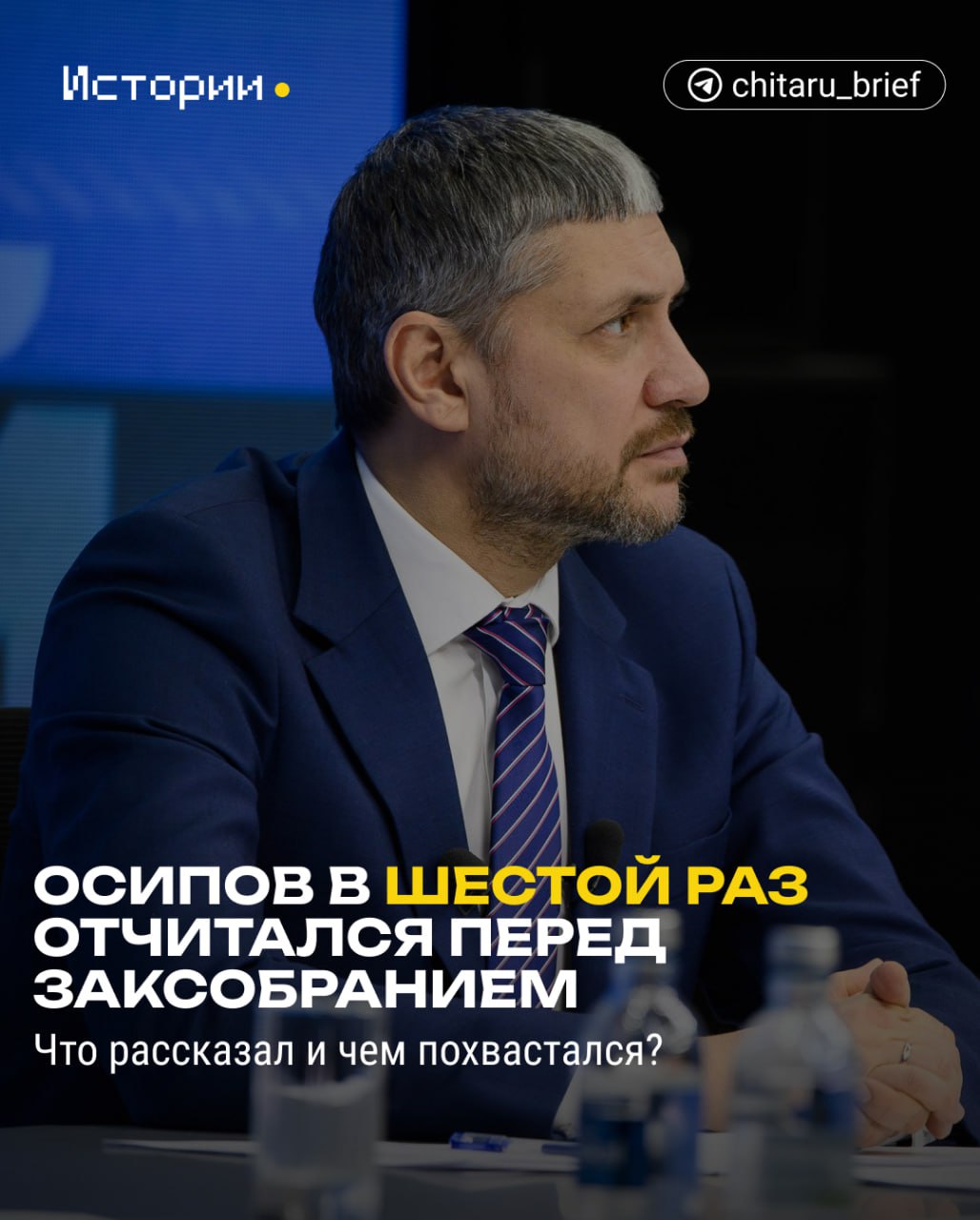 Истории

chitaru_brief

ОСИПОВ В ШЕСТОЙ РАЗ ОТЧИТАЛСЯ ПЕРЕД ЗАКСОБРАНИЕМ

Что рассказал и чем похвастался?